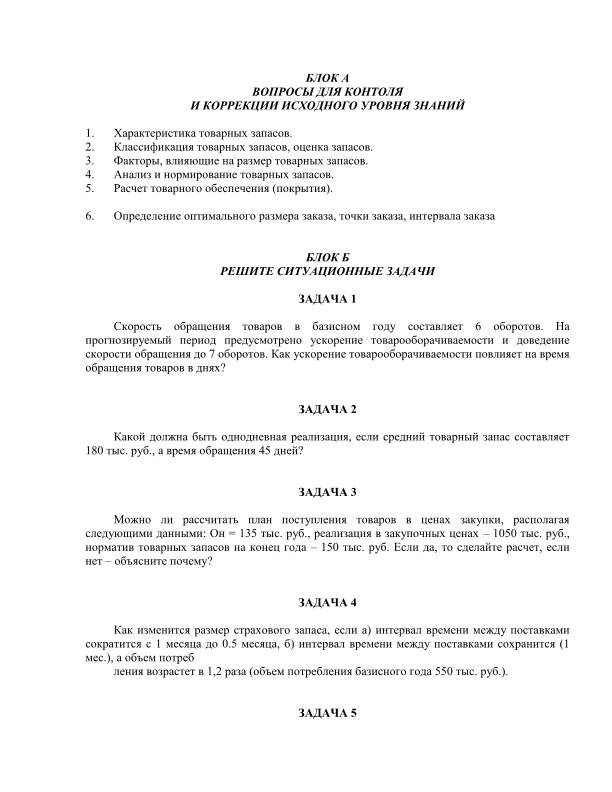 БЛОК А
ВОПРОСЫ ДЛЯ КОНТОЛЯ
И КОРРЕКЦИИ ИСХОДНОГО УРОВНЯ ЗНАНИЙ

1. Характеристика товарных запасов.
2. Классификация товарных запасов, оценка запасов.
3. Факторы, влияющие на размер товарных запасов.
4. Анализ и нормирование товарных запасов.
5. Расчет товарного обеспечения (покрытия).

6. Определение оптимального размера заказа, точки заказа, интервала заказа

БЛОК Б
РЕШИТЕ СИТУАЦИОННЫЕ ЗАДАЧИ

ЗАДАЧА 1

Скорость обращения товаров в базисном году составляет 6 оборотов. На прогнозируемый период предусмотрено ускорение товарооборачиваемости и доведение скорости обращения до 7 оборотов. Как ускорение товарооборачиваемости повлияет на время обращения товаров в днях?

ЗАДАЧА 2

Какой должна быть однодневная реализация, если средний товарный запас составляет 180 тыс. руб., а время обращения 45 дней?

ЗАДАЧА 3

Можно ли рассчитать план поступления товаров в ценах закупки, располагая следующими данными: Он = 135 тыс. руб., реализация в закупочных ценах – 1050 тыс. руб., норматив товарных запасов на конец года – 150 тыс. руб. Если да, то сделайте расчет, если нет – объясните почему?

ЗАДАЧА 4

Как изменится размер страхового запаса, если а) интервал времени между поставками сократится с 1 месяца до 0.5 месяца, б) интервал времени между поставками сохранится (1 мес.), а объем потреб

ления возрастет в 1,2 раза (объем потребления базисного года 550 тыс. руб.).

ЗАДАЧА 5